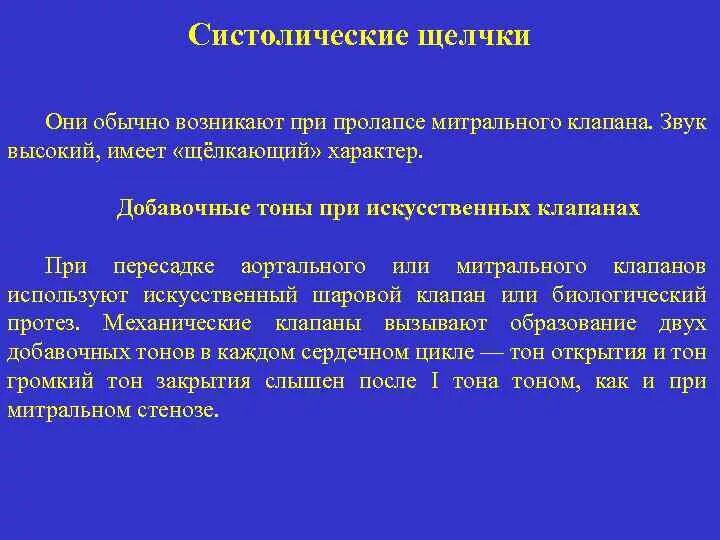 Систолические щелчки

Они обычно возникают при пролапсе митрального клапана. Звук высокий, имеет «щёлкающий» характер.

Добавочные тоны при искусственных клапанах

При пересадке аортального или митрального клапанов используют искусственный шаровой клапан или биологический протез. Механические клапаны вызывают образование двух добавочных тонов в каждом сердечном цикле — тон открытия и тон громкий тон закрытия слышен после I тона тоном, как и при митральном стенозе.